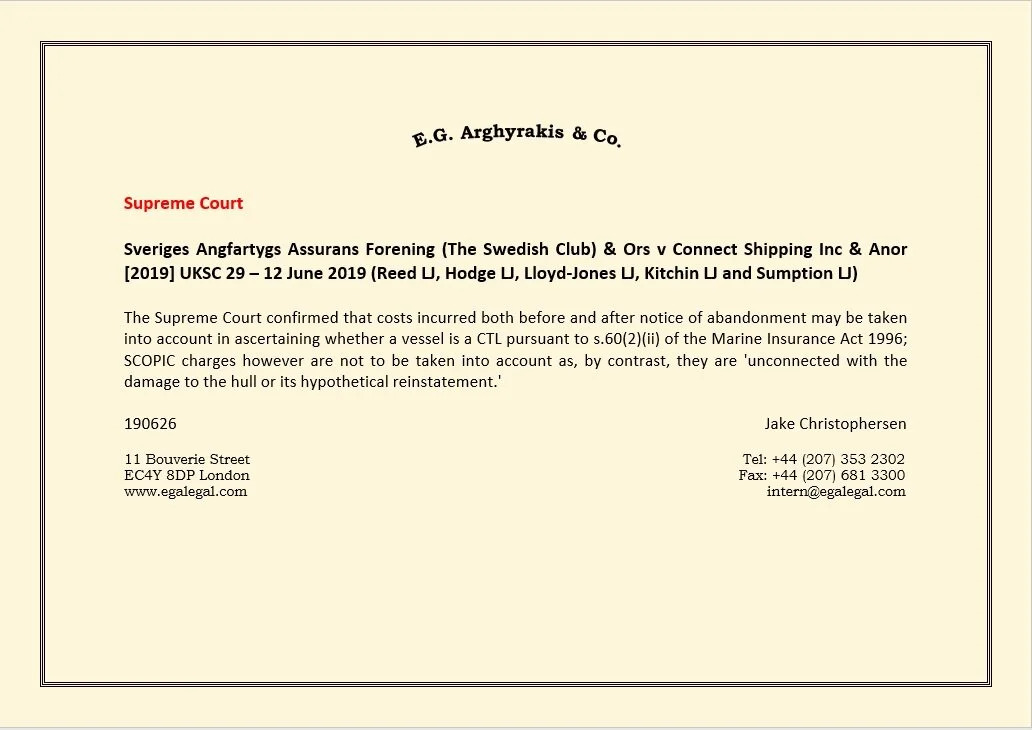 E.G. Arghyrakis & Co.

Supreme Court

Sveriges Angfartygs Assurans Forening (The Swedish Club) & Ors v Connect Shipping Inc & Anor [2019] UKSC 29 – 12 June 2019 (Reed LJ, Hodge LJ, Lloyd-Jones LJ, Kitchin LJ and Sumption LJ)

The Supreme Court confirmed that costs incurred both before and after notice of abandonment may be taken into account in ascertaining whether a vessel is a CTL pursuant to s.60(2)(ii) of the Marine Insurance Act 1996; SCOPIC charges however are not to be taken into account as, by contrast, they are 'unconnected with the damage to the hull or its hypothetical reinstatement.'

190626

Jake Christophersen

11 Bouverie Street
EC4Y 8DP London
www.egalegal.com

Tel: +44 (207) 353 2302
Fax: +44 (207) 681 3300
intern@egalegal.com